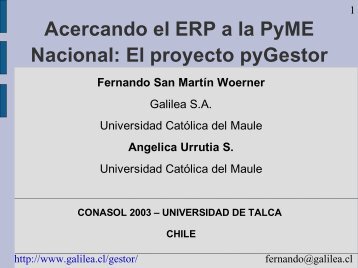 1

Acercando el ERP a la PyME Nacional: El proyecto pyGestor

Fernando San Martín Woerner

Galilea S.A.

Universidad Católica del Maule

Angelica Urrutia S.

Universidad Católica del Maule

CONASOL 2003 – UNIVERSIDAD DE TALCA

CHILE

http://www.galilea.cl/gestor/

fernando@galilea.cl